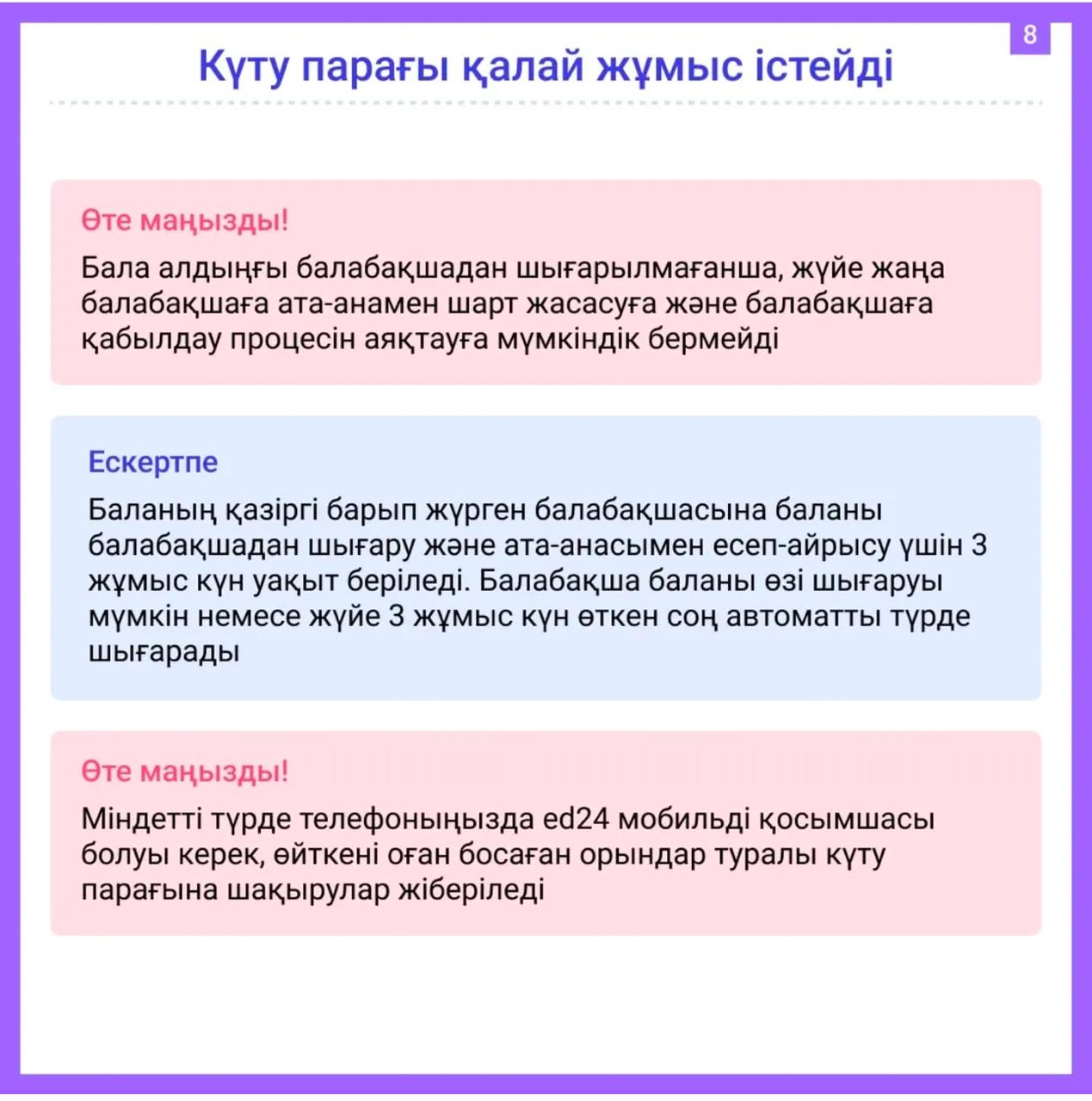 8

Күту парағы қалай жұмыс істейді

Өте маңызды!

Бала алдыңғы балабақшадан шығарылмағанша, жүйе жаңа балабақшаға ата-анамен шарт жасасуға және балабақшаға қабылдау процесін аяқтауға мүмкіндік бермейді

Ескертпе

Баланың қазіргі барып жүрген балабақшасына баланы балабақшадан шығару және ата-анасымен есеп-айрысу үшін 3 жұмыс күн уақыт беріледі. Балабақша баланы өзі шығаруы мүмкін немесе жүйе 3 жұмыс күн өткен соң автоматты түрде шығарады

Өте маңызды!

Міндетті түрде телефоныңызда ed24 мобильді қосымшасы болуы керек, өйткені оған босаған орындар туралы күту парағына шақырулар жіберіледі